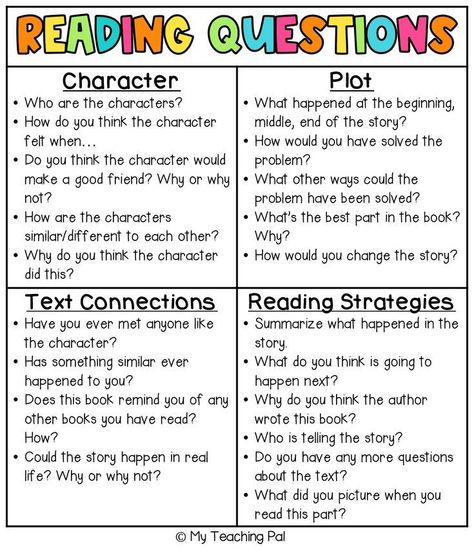 READING QUESTIONS

Character
• Who are the characters?
• How do you think the character felt when…
• Do you think the character would make a good friend? Why or why not?
• How are the characters similar/different to each other?
• Why do you think the character did this?

Plot
• What happened at the beginning, middle, end of the story?
• How would you have solved the problem?
• What other ways could the problem have been solved?
• What's the best part in the book? Why?
• How would you change the story?

Text Connections
• Have you ever met anyone like the character?
• Has something similar ever happened to you?
• Does this book remind you of any other books you have read? How?
• Could the story happen in real life? Why or why not?

Reading Strategies
• Summarize what happened in the story.
• What do you think is going to happen next?
• Why do you think the author wrote this book?
• Who is telling the story?
• Do you have any more questions about the text?
• What did you picture when you read this part?

© My Teaching Pal